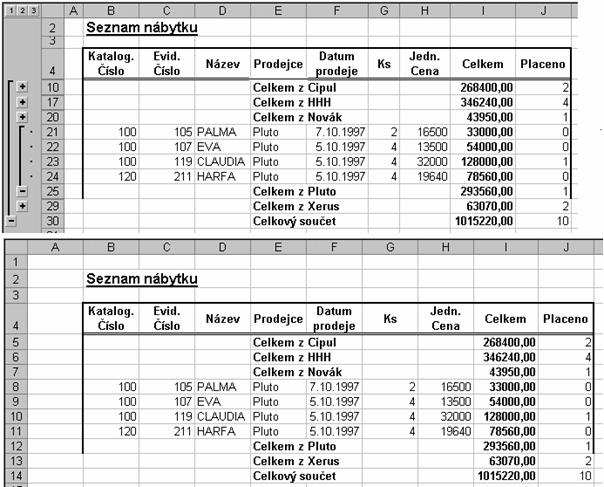 1 2 3

| | A | B | C | D | E | F | G | H | I | J |
|---|---|---|---|---|---|---|---|---|---|---|
| 2 | | Seznam nábytku | | | | | | | | |
| 3 | | | | | | | | | | |
| 4 | | Katalog. Číslo | Evid. Číslo | Název | Prodejce | Datum prodeje | Ks | Jedn. Cena | Celkem | Placeno |
| 10 | | | | | Celkem z Cipul | | | | 268400,00 | 2 |
| 17 | | | | | Celkem z HHH | | | | 346240,00 | 4 |
| 20 | | | | | Celkem z Novák | | | | 43950,00 | 1 |
| 21 | | 100 | 105 | PALMA | Pluto | 7.10.1997 | 2 | 16500 | 33000,00 | 0 |
| 22 | | 100 | 107 | EVA | Pluto | 5.10.1997 | 4 | 13500 | 54000,00 | 0 |
| 23 | | 100 | 119 | CLAUDIA | Pluto | 5.10.1997 | 4 | 32000 | 128000,00 | 1 |
| 24 | | 120 | 211 | HARFA | Pluto | 5.10.1997 | 4 | 19640 | 78560,00 | 0 |
| 25 | | | | | Celkem z Pluto | | | | 293560,00 | 1 |
| 29 | | | | | Celkem z Xerus | | | | 63070,00 | 2 |
| 30 | | | | | Celkový součet | | | | 1015220,00 | 10 |

| | A | B | C | D | E | F | G | H | I | J |
|---|---|---|---|---|---|---|---|---|---|---|
| 1 | | | | | | | | | | |
| 2 | | Seznam nábytku | | | | | | | | |
| 3 | | | | | | | | | | |
| 4 | | Katalog. Číslo | Evid. Číslo | Název | Prodejce | Datum prodeje | Ks | Jedn. Cena | Celkem | Placeno |
| 5 | | | | | Celkem z Cipul | | | | 268400,00 | 2 |
| 6 | | | | | Celkem z HHH | | | | 346240,00 | 4 |
| 7 | | | | | Celkem z Novák | | | | 43950,00 | 1 |
| 8 | | 100 | 105 | PALMA | Pluto | 7.10.1997 | 2 | 16500 | 33000,00 | 0 |
| 9 | | 100 | 107 | EVA | Pluto | 5.10.1997 | 4 | 13500 | 54000,00 | 0 |
| 10 | | 100 | 119 | CLAUDIA | Pluto | 5.10.1997 | 4 | 32000 | 128000,00 | 1 |
| 11 | | 120 | 211 | HARFA | Pluto | 5.10.1997 | 4 | 19640 | 78560,00 | 0 |
| 12 | | | | | Celkem z Pluto | | | | 293560,00 | 1 |
| 13 | | | | | Celkem z Xerus | | | | 63070,00 | 2 |
| 14 | | | | | Celkový součet | | | | 1015220,00 | 10 |